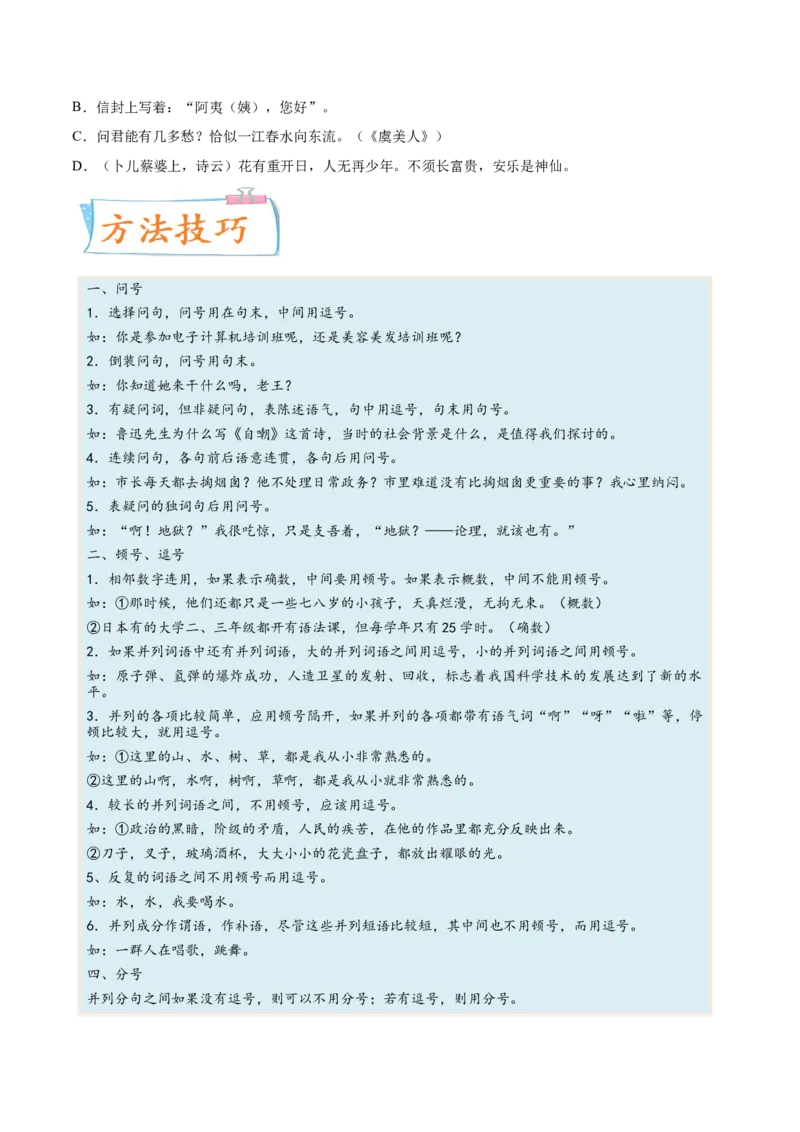 B．信封上写着：“阿夷（姨），您好”。

C．问君能有几多愁？恰似一江春水向东流。（《虞美人》）

D．（卜儿蔡婆上，诗云）花有重开日，人无再少年。不须长富贵，安乐是神仙。

方法技巧

一、问号

1．选择问句，问号用在句末，中间用逗号。

如：你是参加电子计算机培训班呢，还是美容美发培训班呢？

2．倒装问句，问号用句末。

如：你知道她来干什么吗，老王？

3．有疑问词，但非疑问句，表陈述语气，句中用逗号，句末用句号。

如：鲁迅先生为什么写《自嘲》这首诗，当时的社会背景是什么，是值得我们探讨的。

4．连续问句，各句前后语意连贯，各句后用问号。

如：市长每天都去掏烟囱？他不处理日常政务？市里难道没有比掏烟囱更重要的事？我心里纳闷。

5．表疑问的独词句后用问号。

如：“啊！地狱？”我很吃惊，只是支吾着，“地狱？——论理，就该也有。”

二、顿号、逗号

1．相邻数字连用，如果表示确数，中间要用顿号。如果表示概数，中间不能用顿号。

如：①那时候，他们还都只是一些七八岁的小孩子，天真烂漫，无拘无束。（概数）

②日本有的大学二、三年级都开有语法课，但每学年只有25学时。（确数）

2．如果并列词语中还有并列词语，大的并列词语之间用逗号，小的并列词语之间用顿号。

如：原子弹、氢弹的爆炸成功，人造卫星的发射、回收，标志着我国科学技术的发展达到了新的水平。

3．并列的各项比较简单，应用顿号隔开，如果并列的各项都带有语气词“啊”“呀”“啦”等，停顿比较大，就用逗号。

如：①这里的山、水、树、草，都是我从小非常熟悉的。

②这里的山啊，水啊，树啊，草啊，都是我从小就非常熟悉的。

4．较长的并列词语之间，不用顿号，应该用逗号。

如：①政治的黑暗，阶级的矛盾，人民的疾苦，在他的作品里都充分反映出来。

②刀子，叉子，玻璃酒杯，大大小小的花瓷盘子，都放出耀眼的光。

5、反复的词语之间不用顿号而用逗号。

如：水，水，我要喝水。

6．并列成分作谓语，作补语，尽管这些并列短语比较短，其中间也不用顿号，而用逗号。

如：一群人在唱歌，跳舞。

四、分号

并列分句之间如果没有逗号，则可以不用分号；若有逗号，则用分号。